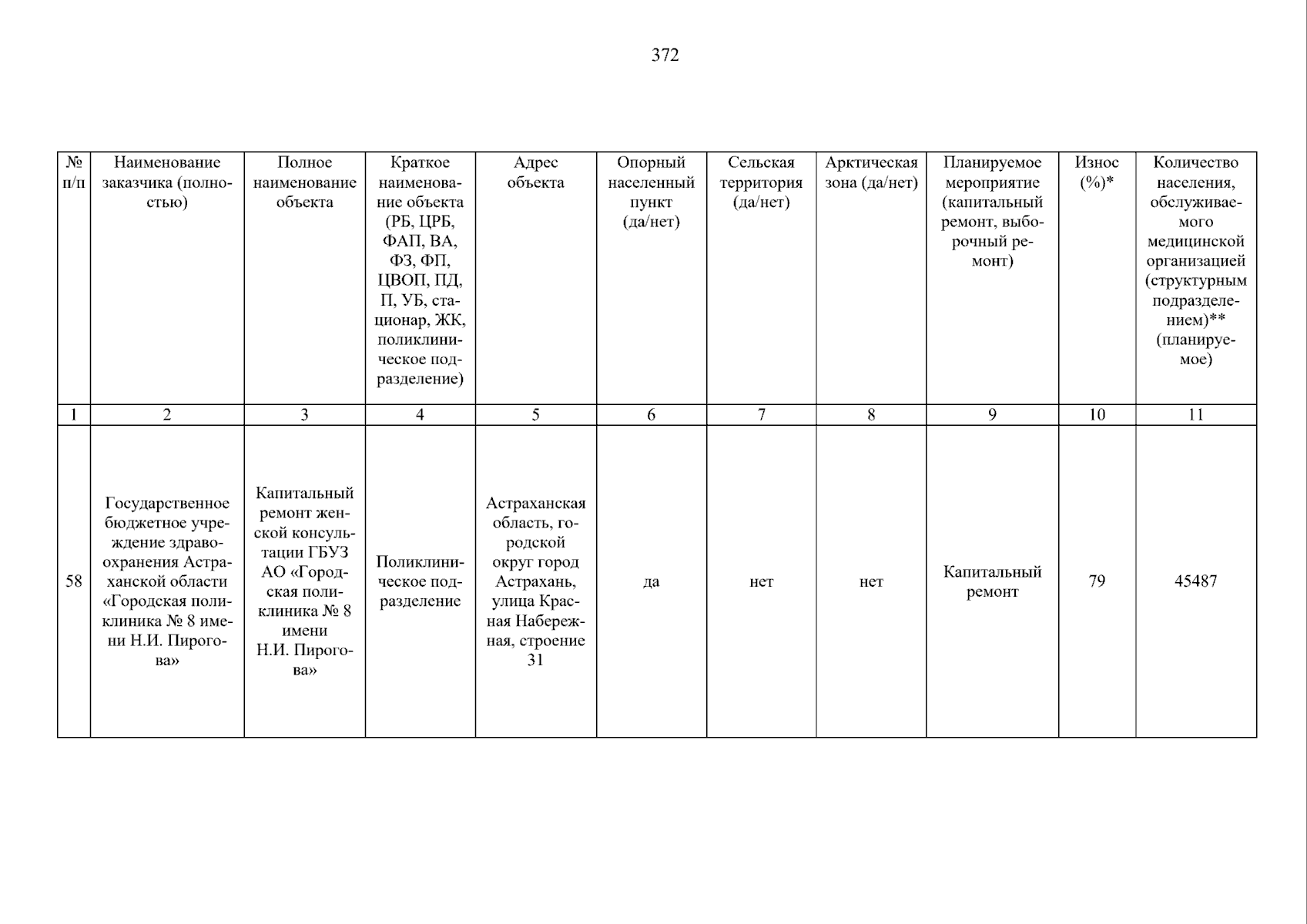 372

| № п/п | Наименование заказчика (полностью) | Полное наименование объекта | Краткое наименование объекта (РБ, ЦРБ, ФАП, ВА, ФЗ, ФП, ЦВОП, ПД, П, УБ, стационар, ЖК, поликлиническое подразделение) | Адрес объекта | Опорный населенный пункт (да/нет) | Сельская территория (да/нет) | Арктическая зона (да/нет) | Планируемое мероприятие (капитальный ремонт, выборочный ремонт) | Износ (%)* | Количество населения, обслуживаемого медицинской организацией (структурным подразделением)** (планируемое) |
|---|---|---|---|---|---|---|---|---|---|---|
| 1 | 2 | 3 | 4 | 5 | 6 | 7 | 8 | 9 | 10 | 11 |
| 58 | Государственное бюджетное учреждение здравоохранения Астраханской области «Городская поликлиника № 8 имени Н.И. Пирогова» | Капитальный ремонт женской консультации ГБУЗ АО «Городская поликлиника № 8 имени Н.И. Пирогова» | Поликлиническое подразделение | Астраханская область, городской округ город Астрахань, улица Красная Набережная, строение 31 | да | нет | нет | Капитальный ремонт | 79 | 45487 |